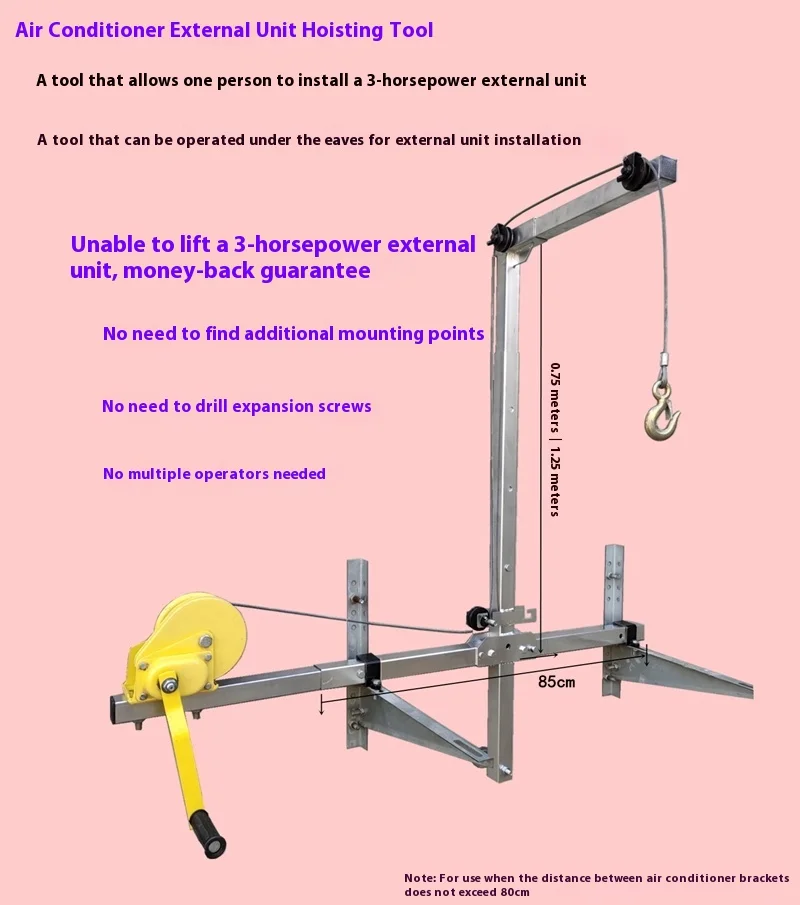 Air Conditioner External Unit Hoisting Tool

A tool that allows one person to install a 3-horsepower external unit

A tool that can be operated under the eaves for external unit installation

Unable to lift a 3-horsepower external unit, money-back guarantee

No need to find additional mounting points

No need to drill expansion screws

No multiple operators needed

0.75 meters | 1.25 meters

85cm

Note: For use when the distance between air conditioner brackets does not exceed 80cm